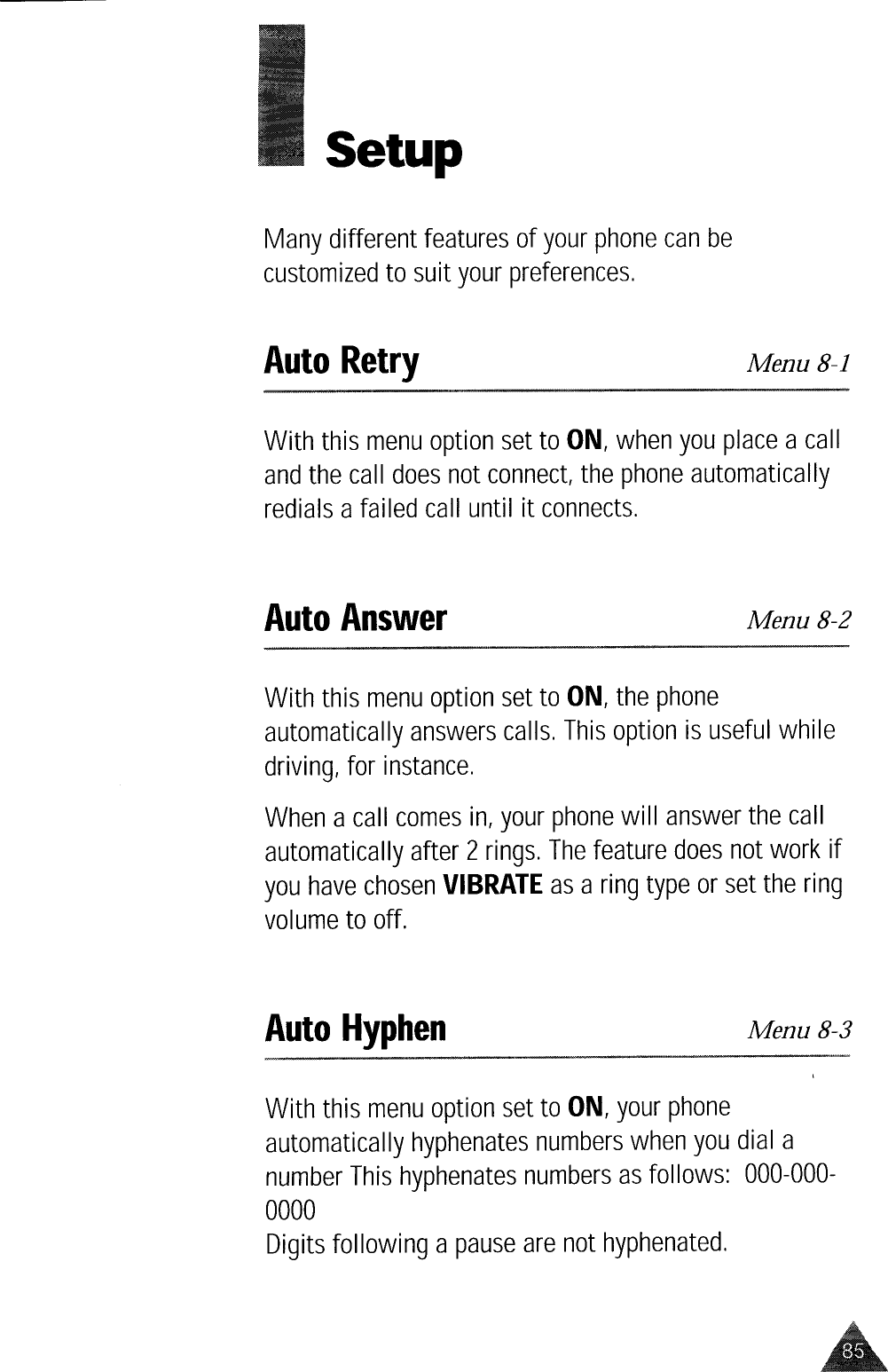 Setup

Many different features of your phone can be customized to suit your preferences.

Auto Retry

Menu 8-1

With this menu option set to ON, when you place a call and the call does not connect, the phone automatically redials a failed call until it connects.

Auto Answer

Menu 8-2

With this menu option set to ON, the phone automatically answers calls. This option is useful while driving, for instance.

When a call comes in, your phone will answer the call automatically after 2 rings. The feature does not work if you have chosen VIBRATE as a ring type or set the ring volume to off.

Auto Hyphen

Menu 8-3

With this menu option set to ON, your phone automatically hyphenates numbers when you dial a number This hyphenates numbers as follows: 000-000-0000
Digits following a pause are not hyphenated.

85